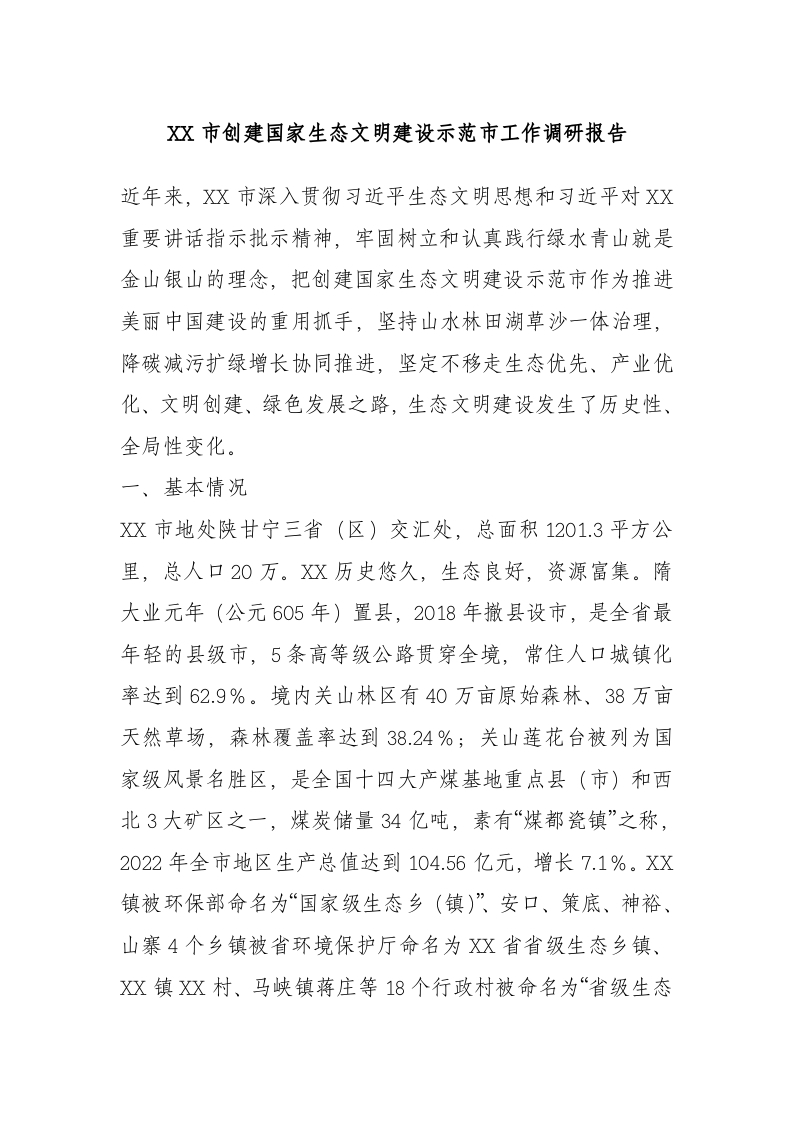 XX 市创建国家生态文明建设示范市工作调研报告

近年来，XX 市深入贯彻习近平生态文明思想和习近平对 XX 重要讲话指示批示精神，牢固树立和认真践行绿水青山就是金山银山的理念，把创建国家生态文明建设示范市作为推进美丽中国建设的重用抓手，坚持山水林田湖草沙一体治理，降碳减污扩绿增长协同推进，坚定不移走生态优先、产业优化、文明创建、绿色发展之路，生态文明建设发生了历史性、全局性变化。

一、基本情况

XX 市地处陕甘宁三省（区）交汇处，总面积 1201.3 平方公里，总人口 20 万。XX 历史悠久，生态良好，资源富集。隋大业元年（公元 605 年）置县，2018 年撤县设市，是全省最年轻的县级市，5 条高等级公路贯穿全境，常住人口城镇化率达到 62.9%。境内关山林区有 40 万亩原始森林、38 万亩天然草场，森林覆盖率达到 38.24%；关山莲花台被列为国家级风景名胜区，是全国十四大产煤基地重点县（市）和西北 3 大矿区之一，煤炭储量 34 亿吨，素有“煤都瓷镇”之称，2022 年全市地区生产总值达到 104.56 亿元，增长 7.1%。XX 镇被环保部命名为“国家级生态乡（镇)”、安口、策底、神裕、山寨 4 个乡镇被省环境保护厅命名为 XX 省省级生态乡镇、XX 镇 XX 村、马峡镇蒋庄等 18 个行政村被命名为“省级生态